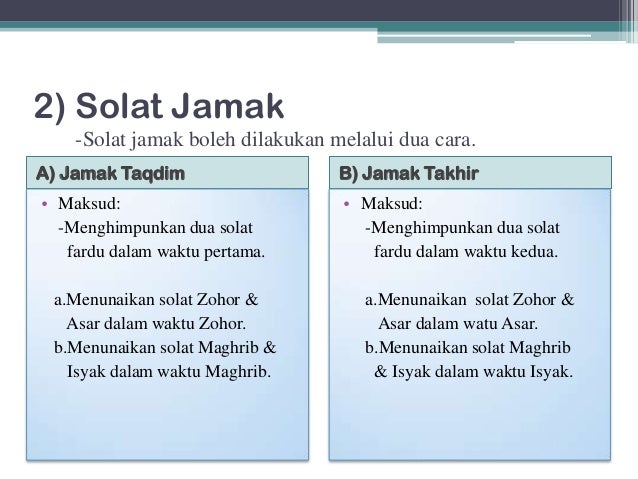 2) Solat Jamak

-Solat jamak boleh dilakukan melalui dua cara.

A) Jamak Taqdim

• Maksud:
-Menghimpunkan dua solat fardu dalam waktu pertama.

a.Menunaikan solat Zohor & Asar dalam waktu Zohor.
b.Menunaikan solat Maghrib & Isyak dalam waktu Maghrib.

B) Jamak Takhir

• Maksud:
-Menghimpunkan dua solat fardu dalam waktu kedua.

a.Menunaikan solat Zohor & Asar dalam watu Asar.
b.Menunaikan solat Maghrib & Isyak dalam waktu Isyak.